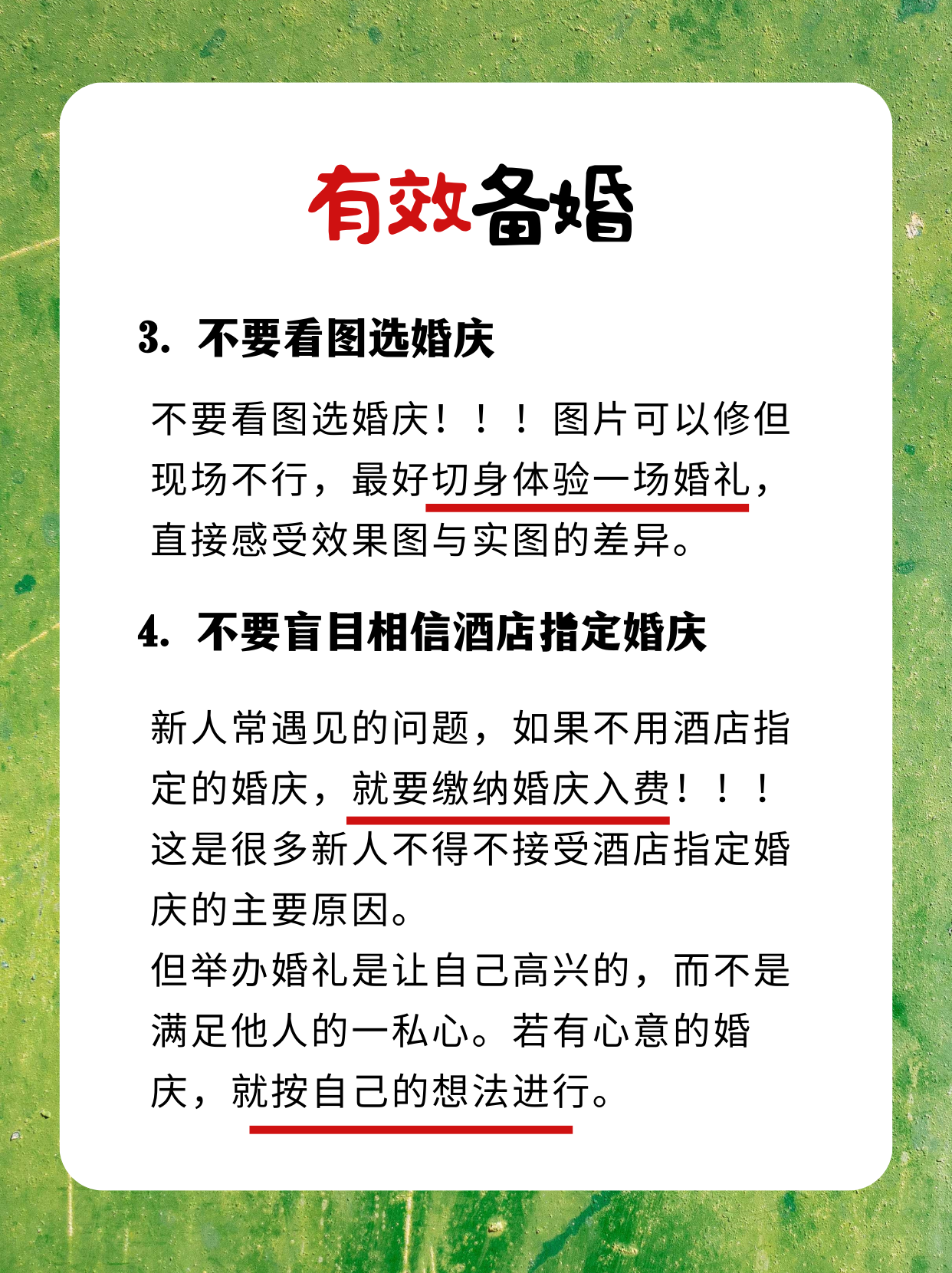 有效备婚

3.不要看图选婚庆

不要看图选婚庆！！！图片可以修但现场不行，最好切身体验一场婚礼，直接感受效果图与实图的差异。

4.不要盲目相信酒店指定婚庆

新人常遇见的问题，如果不用酒店指定的婚庆，就要缴纳婚庆入费！！！这是很多新人不得不接受酒店指定婚庆的主要原因。
但举办婚礼是让自己高兴的，而不是满足他人的一私心。若有心意的婚庆，就按自己的想法进行。